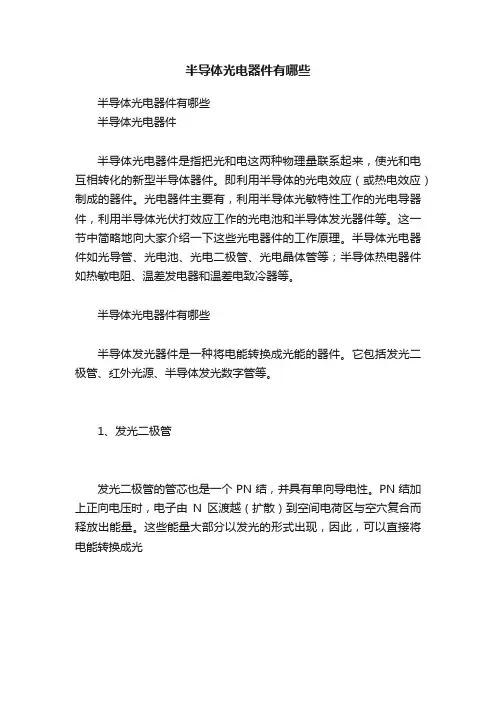 半导体光电器件有哪些

半导体光电器件有哪些
半导体光电器件

半导体光电器件是指把光和电这两种物理量联系起来，使光和电互相转化的新型半导体器件。即利用半导体的光电效应（或热电效应）制成的器件。光电器件主要有，利用半导体光敏特性工作的光电导器件，利用半导体光伏打效应工作的光电池和半导体发光器件等。这一节中简略地向大家介绍一下这些光电器件的工作原理。半导体光电器件如光导管、光电池、光电二极管、光电晶体管等；半导体热电器件如热敏电阻、温差发电器和温差电致冷器等。

半导体光电器件有哪些

半导体发光器件是一种将电能转换成光能的器件。它包括发光二极管、红外光源、半导体发光数字管等。

1、发光二极管

发光二极管的管芯也是一个 PN 结，并具有单向导电性。PN 结加上正向电压时，电子由 N 区渡越（扩散）到空间电荷区与空穴复合而释放出能量。这些能量大部分以发光的形式出现，因此，可以直接将电能转换成光